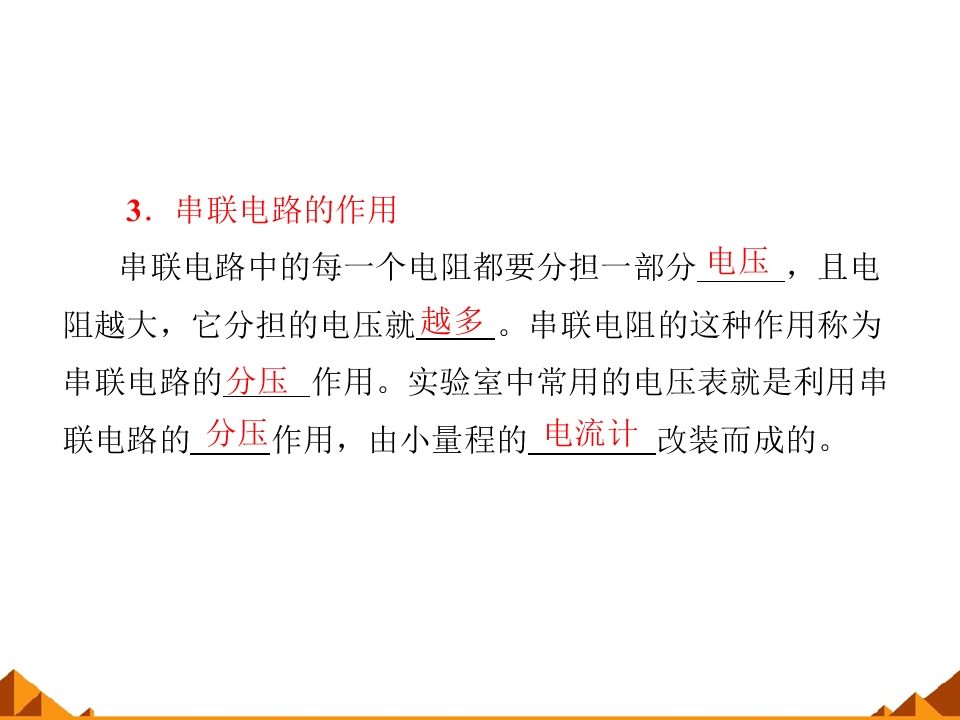 3．串联电路的作用

串联电路中的每一个电阻都要分担一部分电压，且电阻越大，它分担的电压就越多。串联电阻的这种作用称为串联电路的分压作用。实验室中常用的电压表就是利用串联电路的分压作用，由小量程的电流计改装而成的。